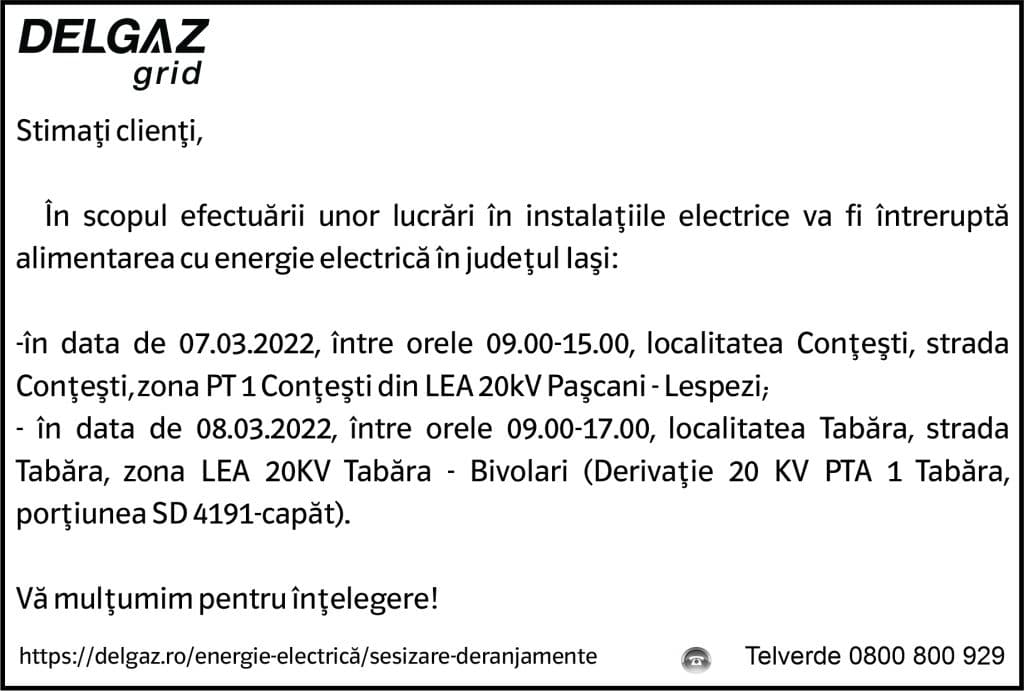 DELGAZ
grid

Stimaţi clienţi,

În scopul efectuării unor lucrări în instalaţiile electrice va fi întreruptă alimentarea cu energie electrică în judeţul Iaşi:

-în data de 07.03.2022, între orele 09.00-15.00, localitatea Conţeşti, strada Conţeşti, zona PT 1 Conţeşti din LEA 20kV Paşcani - Lespezi;
- în data de 08.03.2022, între orele 09.00-17.00, localitatea Tabăra, strada Tabăra, zona LEA 20KV Tabăra - Bivolari (Derivaţie 20 KV PTA 1 Tabăra, porţiunea SD 4191-capăt).

Vă mulţumim pentru înţelegere!

https://delgaz.ro/energie-electrică/sesizare-deranjamente

Telverde 0800 800 929